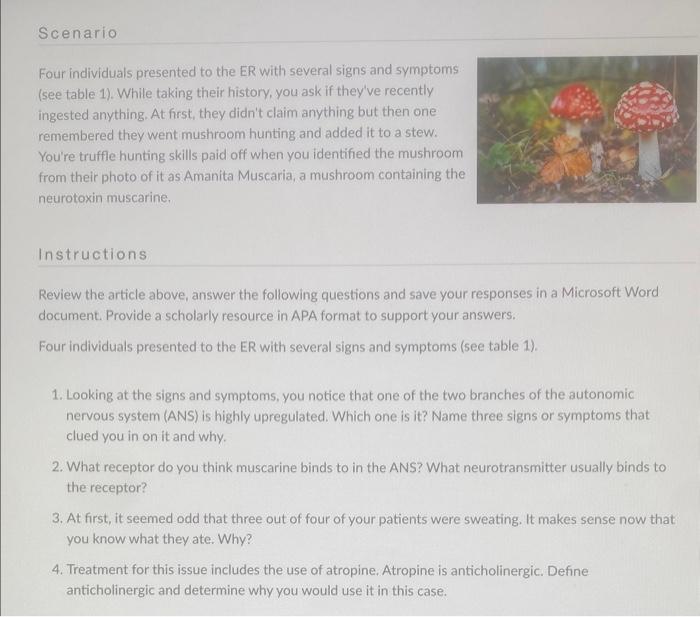 Scenario

Four individuals presented to the ER with several signs and symptoms (see table 1). While taking their history, you ask if they've recently ingested anything. At first, they didn't claim anything but then one remembered they went mushroom hunting and added it to a stew. You're truffle hunting skills paid off when you identified the mushroom from their photo of it as Amanita Muscaria, a mushroom containing the neurotoxin muscarine.

Instructions

Review the article above, answer the following questions and save your responses in a Microsoft Word document. Provide a scholarly resource in APA format to support your answers.

Four individuals presented to the ER with several signs and symptoms (see table 1).

1. Looking at the signs and symptoms, you notice that one of the two branches of the autonomic nervous system (ANS) is highly upregulated. Which one is it? Name three signs or symptoms that clued you in on it and why.

2. What receptor do you think muscarine binds to in the ANS? What neurotransmitter usually binds to the receptor?

3. At first, it seemed odd that three out of four of your patients were sweating. It makes sense now that you know what they ate. Why?

4. Treatment for this issue includes the use of atropine. Atropine is anticholinergic. Define anticholinergic and determine why you would use it in this case.